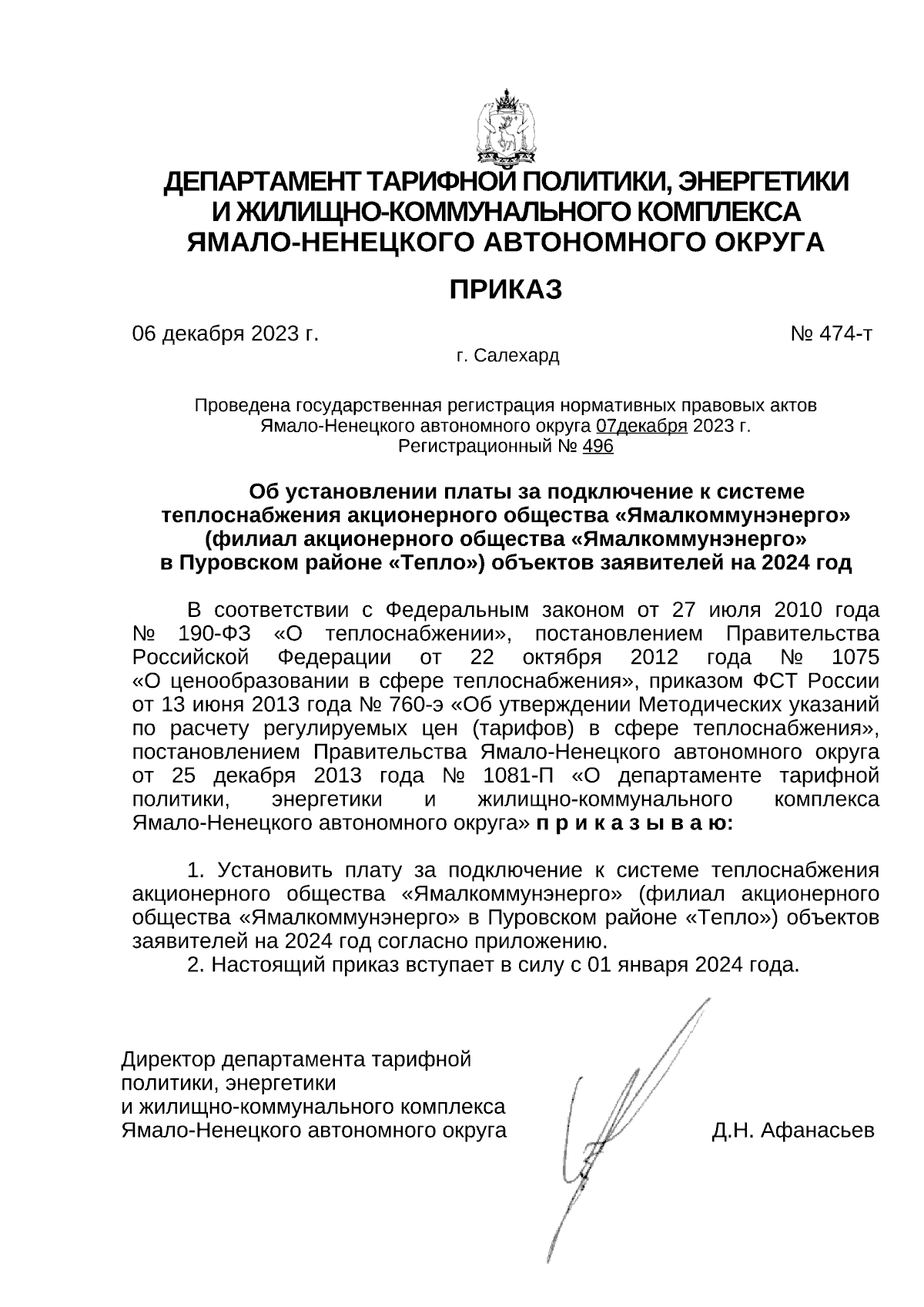 ДЕПАРТАМЕНТ ТАРИФНОЙ ПОЛИТИКИ, ЭНЕРГЕТИКИ И ЖИЛИЩНО-КОММУНАЛЬНОГО КОМПЛЕКСА ЯМАЛО-НЕНЕЦКОГО АВТОНОМНОГО ОКРУГА

ПРИКАЗ

06 декабря 2023 г.

№ 474-т

г. Салехард

Проведена государственная регистрация нормативных правовых актов Ямало-Ненецкого автономного округа 07декабря 2023 г. Регистрационный № 496

Об установлении платы за подключение к системе теплоснабжения акционерного общества «Ямалкоммунэнерго» (филиал акционерного общества «Ямалкоммунэнерго» в Пуровском районе «Тепло») объектов заявителей на 2024 год

В соответствии с Федеральным законом от 27 июля 2010 года № 190-ФЗ «О теплоснабжении», постановлением Правительства Российской Федерации от 22 октября 2012 года № 1075 «О ценообразовании в сфере теплоснабжения», приказом ФСТ России от 13 июня 2013 года № 760-э «Об утверждении Методических указаний по расчету регулируемых цен (тарифов) в сфере теплоснабжения», постановлением Правительства Ямало-Ненецкого автономного округа от 25 декабря 2013 года № 1081-П «О департаменте тарифной политики, энергетики и жилищно-коммунального комплекса Ямало-Ненецкого автономного округа» п р и к а з ы в а ю:

1. Установить плату за подключение к системе теплоснабжения акционерного общества «Ямалкоммунэнерго» (филиал акционерного общества «Ямалкоммунэнерго» в Пуровском районе «Тепло») объектов заявителей на 2024 год согласно приложению.
2. Настоящий приказ вступает в силу с 01 января 2024 года.

Директор департамента тарифной политики, энергетики и жилищно-коммунального комплекса Ямало-Ненецкого автономного округа

Д.Н. Афанасьев